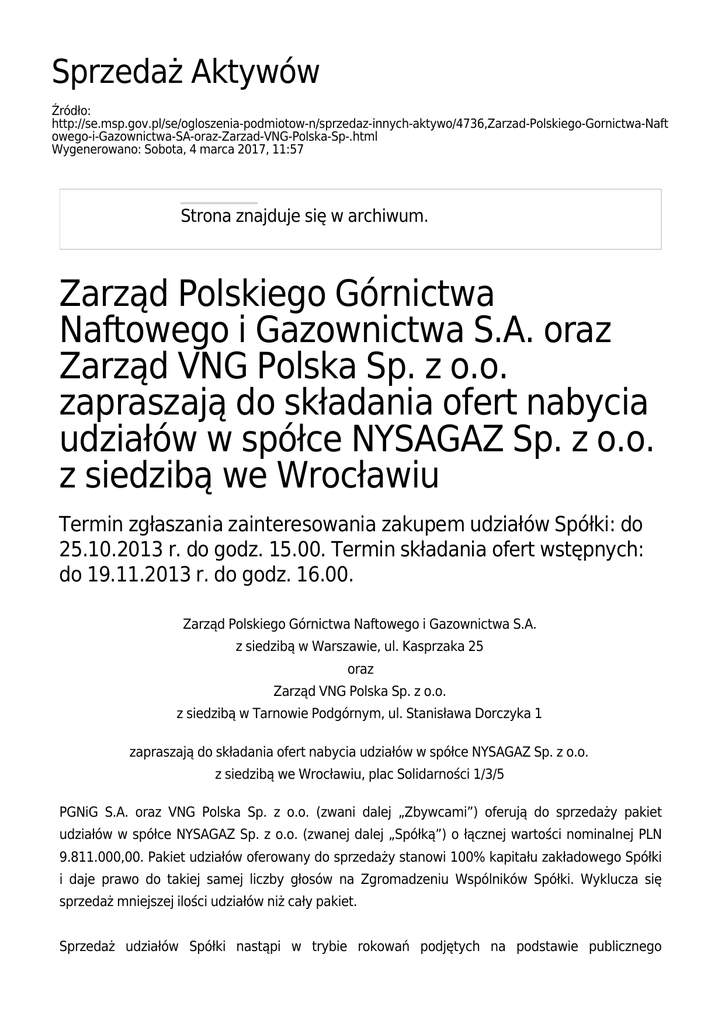 Sprzedaż Aktywów

Źródło:
http://se.msp.gov.pl/se/ogloszenia-podmiotow-n/sprzedaz-innych-aktywo/4736,Zarzad-Polskiego-Gornictwa-Naftowego-i-Gazownictwa-SA-oraz-Zarzad-VNG-Polska-Sp-.html
Wygenerowano: Sobota, 4 marca 2017, 11:57

Strona znajduje się w archiwum.

Zarząd Polskiego Górnictwa Naftowego i Gazownictwa S.A. oraz Zarząd VNG Polska Sp. z o.o. zapraszają do składania ofert nabycia udziałów w spółce NYSAGAZ Sp. z o.o. z siedzibą we Wrocławiu

Termin zgłaszania zainteresowania zakupem udziałów Spółki: do 25.10.2013 r. do godz. 15.00. Termin składania ofert wstępnych: do 19.11.2013 r. do godz. 16.00.

Zarząd Polskiego Górnictwa Naftowego i Gazownictwa S.A.
z siedzibą w Warszawie, ul. Kasprzaka 25
oraz
Zarząd VNG Polska Sp. z o.o.
z siedzibą w Tarnowie Podgórnym, ul. Stanisława Dorczyka 1

zapraszają do składania ofert nabycia udziałów w spółce NYSAGAZ Sp. z o.o.
z siedzibą we Wrocławiu, plac Solidarności 1/3/5

PGNiG S.A. oraz VNG Polska Sp. z o.o. (zwani dalej „Zbywcami") oferują do sprzedaży pakiet udziałów w spółce NYSAGAZ Sp. z o.o. (zwanej dalej „Spółką") o łącznej wartości nominalnej PLN 9.811.000,00. Pakiet udziałów oferowany do sprzedaży stanowi 100% kapitału zakładowego Spółki i daje prawo do takiej samej liczby głosów na Zgromadzeniu Wspólników Spółki. Wyklucza się sprzedaż mniejszej ilości udziałów niż cały pakiet.

Sprzedaż udziałów Spółki nastąpi w trybie rokowań podjętych na podstawie publicznego